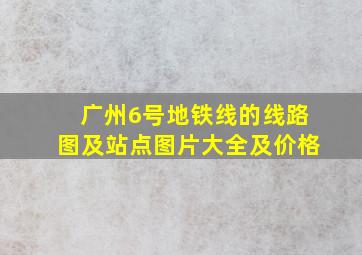 广州6号地铁线的线路图及站点图片大全及价格